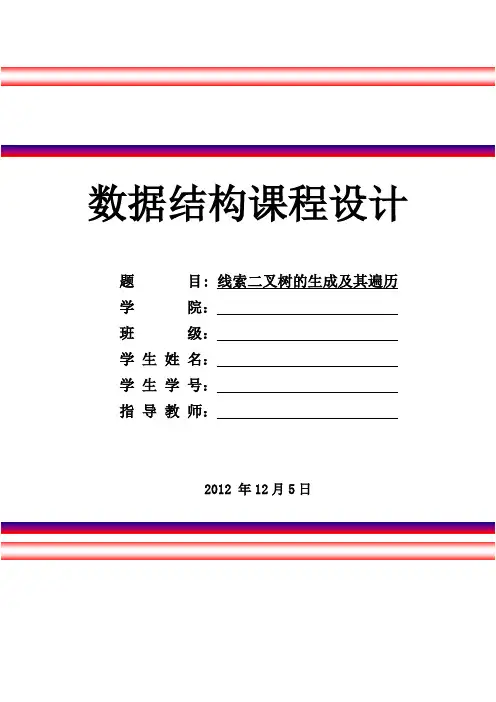 数据结构课程设计

题 目：线索二叉树的生成及其遍历

学 院：____

班 级：____

学生姓名：____

学生学号：____

指导教师：____

2012年12月5日